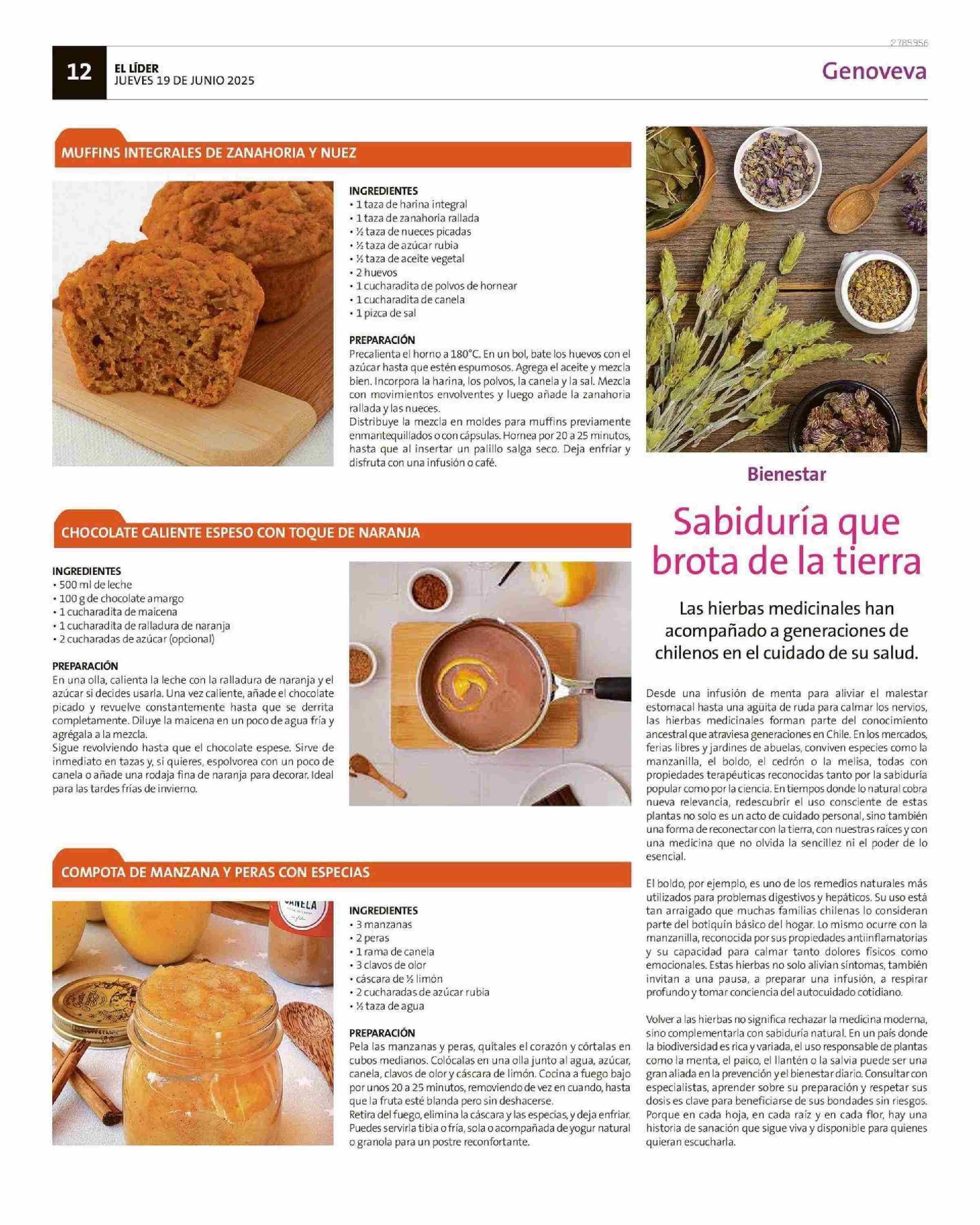 2785956

12 EL LÍDER
JUEVES 19 DE JUNIO 2025

Genoveva

MUFFINS INTEGRALES DE ZANAHORIA Y NUEZ

INGREDIENTES
• 1 taza de harina integral
• 1 taza de zanahoria rallada
• ½ taza de nueces picadas
• ½ taza de azúcar rubia
• ½ taza de aceite vegetal
• 2 huevos
• 1 cucharadita de polvos de hornear
• 1 cucharadita de canela
• 1 pizca de sal

PREPARACIÓN
Precalienta el horno a 180°C. En un bol, bate los huevos con el azúcar hasta que estén espumosos. Agrega el aceite y mezcla bien. Incorpora la harina, los polvos, la canela y la sal. Mezcla con movimientos envolventes y luego añade la zanahoria rallada y las nueces.
Distribuye la mezcla en moldes para muffins previamente enmantequillados o con cápsulas. Hornea por 20 a 25 minutos, hasta que al insertar un palillo salga seco. Deja enfriar y disfruta con una infusión o café.

CHOCOLATE CALIENTE ESPESO CON TOQUE DE NARANJA

INGREDIENTES
• 500 ml de leche
• 100 g de chocolate amargo
• 1 cucharadita de maicena
• 1 cucharadita de ralladura de naranja
• 2 cucharadas de azúcar (opcional)

PREPARACIÓN
En una olla, calienta la leche con la ralladura de naranja y el azúcar si decides usarla. Una vez caliente, añade el chocolate picado y revuelve constantemente hasta que se derrita completamente. Diluye la maicena en un poco de agua fría y agrégala a la mezcla.
Sigue revolviendo hasta que el chocolate espese. Sirve de inmediato en tazas y, si quieres, espolvorea con un poco de canela o añade una rodaja fina de naranja para decorar. Ideal para las tardes frías de invierno.

COMPOTA DE MANZANA Y PERAS CON ESPECIAS

CANELA

INGREDIENTES
• 3 manzanas
• 2 peras
• 1 rama de canela
• 3 clavos de olor
• cáscara de ½ limón
• 2 cucharadas de azúcar rubia
• ½ taza de agua

PREPARACIÓN
Pela las manzanas y peras, quítales el corazón y córtalas en cubos medianos. Colócalas en una olla junto al agua, azúcar, canela, clavos de olor y cáscara de limón. Cocina a fuego bajo por unos 20 a 25 minutos, removiendo de vez en cuando, hasta que la fruta esté blanda pero sin deshacerse.
Retira del fuego, elimina la cáscara y las especias, y deja enfriar. Puedes servirla tibia o fría, sola o acompañada de yogur natural o granola para un postre reconfortante.

Bienestar

Sabiduría que brota de la tierra

Las hierbas medicinales han acompañado a generaciones de chilenos en el cuidado de su salud.

Desde una infusión de menta para aliviar el malestar estomacal hasta una agüita de ruda para calmar los nervios, las hierbas medicinales forman parte del conocimiento ancestral que atraviesa generaciones en Chile. En los mercados, ferias libres y jardines de abuelas, conviven especies como la manzanilla, el boldo, el cedrón o la melisa, todas con propiedades terapéuticas reconocidas tanto por la sabiduría popular como por la ciencia. En tiempos donde lo natural cobra nueva relevancia, redescubrir el uso consciente de estas plantas no solo es un acto de cuidado personal, sino también una forma de reconectar con la tierra, con nuestras raíces y con una medicina que no olvida la sencillez ni el poder de lo esencial.

El boldo, por ejemplo, es uno de los remedios naturales más utilizados para problemas digestivos y hepáticos. Su uso está tan arraigado que muchas familias chilenas lo consideran parte del botiquín básico del hogar. Lo mismo ocurre con la manzanilla, reconocida por sus propiedades antiinflamatorias y su capacidad para calmar tanto dolores físicos como emocionales. Estas hierbas no solo alivian síntomas, también invitan a una pausa, a preparar una infusión, a respirar profundo y tomar conciencia del autocuidado cotidiano.

Volver a las hierbas no significa rechazar la medicina moderna, sino complementarla con sabiduría natural. En un país donde la biodiversidad es rica y variada, el uso responsable de plantas como la menta, el paico, el llantén o la salvia puede ser una gran aliada en la prevención y el bienestar diario. Consultar con especialistas, aprender sobre su preparación y respetar sus dosis es clave para beneficiarse de sus bondades sin riesgos. Porque en cada hoja, en cada raíz y en cada flor, hay una historia de sanación que sigue viva y disponible para quienes quieran escucharla.